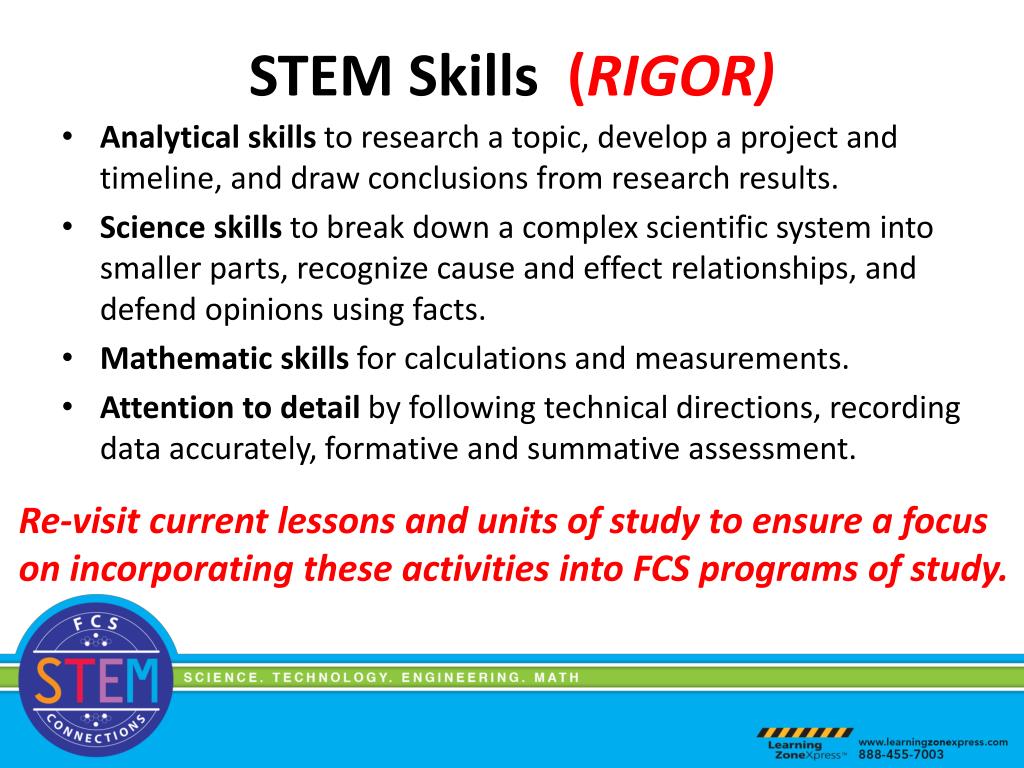 STEM Skills (RIGOR)

• Analytical skills to research a topic, develop a project and timeline, and draw conclusions from research results.
• Science skills to break down a complex scientific system into smaller parts, recognize cause and effect relationships, and defend opinions using facts.
• Mathematic skills for calculations and measurements.
• Attention to detail by following technical directions, recording data accurately, formative and summative assessment.

Re-visit current lessons and units of study to ensure a focus on incorporating these activities into FCS programs of study.

FCS STEM CONNECTIONS

SCIENCE. TECHNOLOGY. ENGINEERING. MATH

Learning ZoneXpress™ www.learningzonexpress.com 888-455-7003